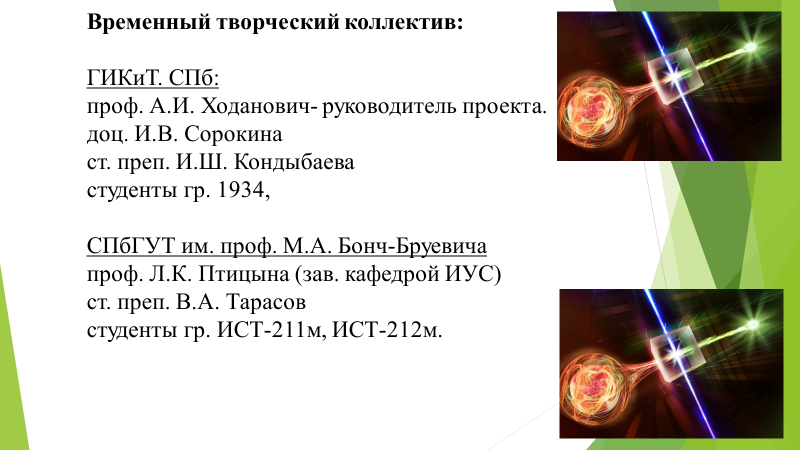 Временный творческий коллектив:

ГИКиТ. СПб:
проф. А.И. Ходанович- руководитель проекта.
доц. И.В. Сорокина
ст. преп. И.Ш. Кондыбаева
студенты гр. 1934,

СПбГУТ им. проф. М.А. Бонч-Бруевича
проф. Л.К. Птицына (зав. кафедрой ИУС)
ст. преп. В.А. Тарасов
студенты гр. ИСТ-211м, ИСТ-212м.